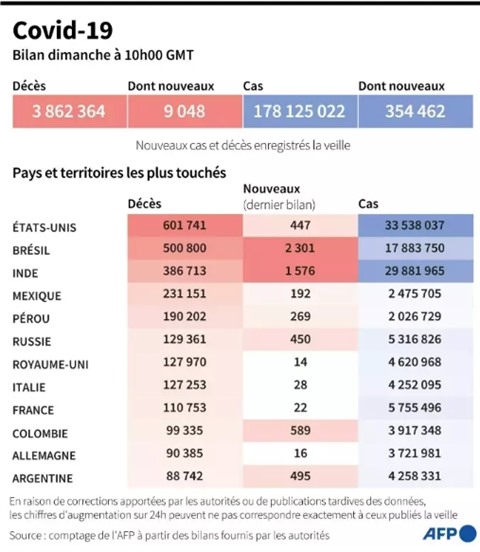 Covid-19

Bilan dimanche à 10h00 GMT

| Décès | Dont nouveaux | Cas | Dont nouveaux |
|---|---|---|---|
| 3 862 364 | 9 048 | 178 125 022 | 354 462 |

Nouveaux cas et décès enregistrés la veille

Pays et territoires les plus touchés

| | Décès | Nouveaux (dernier bilan) | Cas |
|---|---|---|---|
| ÉTATS-UNIS | 601 741 | 447 | 33 538 037 |
| BRÉSIL | 500 800 | 2 301 | 17 883 750 |
| INDE | 386 713 | 1 576 | 29 881 965 |
| MEXIQUE | 231 151 | 192 | 2 475 705 |
| PÉROU | 190 202 | 269 | 2 026 729 |
| RUSSIE | 129 361 | 450 | 5 316 826 |
| ROYAUME-UNI | 127 970 | 14 | 4 620 968 |
| ITALIE | 127 253 | 28 | 4 252 095 |
| FRANCE | 110 753 | 22 | 5 755 496 |
| COLOMBIE | 99 335 | 589 | 3 917 348 |
| ALLEMAGNE | 90 385 | 16 | 3 721 981 |
| ARGENTINE | 88 742 | 495 | 4 258 331 |

En raison de corrections apportées par les autorités ou de publications tardives des données, les chiffres d'augmentation sur 24h peuvent ne pas correspondre exactement à ceux publiés la veille

Source : comptage de l'AFP à partir des bilans fournis par les autorités

AFP